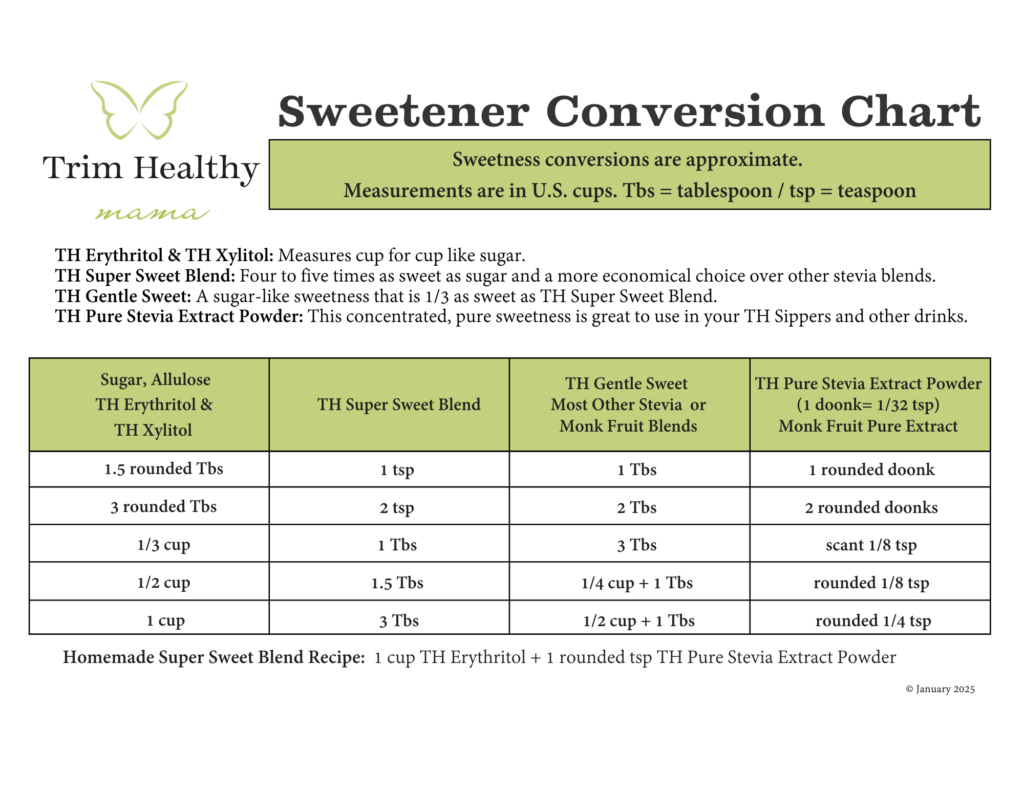 Trim Healthy
mama

Sweetener Conversion Chart

Sweetness conversions are approximate.
Measurements are in U.S. cups. Tbs = tablespoon / tsp = teaspoon

TH Erythritol & TH Xylitol: Measures cup for cup like sugar.
TH Super Sweet Blend: Four to five times as sweet as sugar and a more economical choice over other stevia blends.
TH Gentle Sweet: A sugar-like sweetness that is 1/3 as sweet as TH Super Sweet Blend.
TH Pure Stevia Extract Powder: This concentrated, pure sweetness is great to use in your TH Sippers and other drinks.

| Sugar, Allulose TH Erythritol & TH Xylitol | TH Super Sweet Blend | TH Gentle Sweet Most Other Stevia or Monk Fruit Blends | TH Pure Stevia Extract Powder (1 doonk= 1/32 tsp) Monk Fruit Pure Extract |
|---|---|---|---|
| 1.5 rounded Tbs | 1 tsp | 1 Tbs | 1 rounded doonk |
| 3 rounded Tbs | 2 tsp | 2 Tbs | 2 rounded doonks |
| 1/3 cup | 1 Tbs | 3 Tbs | scant 1/8 tsp |
| 1/2 cup | 1.5 Tbs | 1/4 cup + 1 Tbs | rounded 1/8 tsp |
| 1 cup | 3 Tbs | 1/2 cup + 1 Tbs | rounded 1/4 tsp |

Homemade Super Sweet Blend Recipe: 1 cup TH Erythritol + 1 rounded tsp TH Pure Stevia Extract Powder

© January 2025